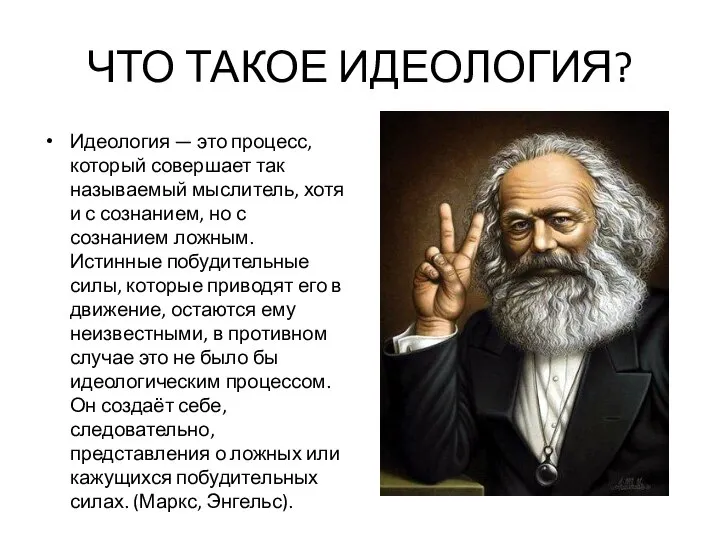 ЧТО ТАКОЕ ИДЕОЛОГИЯ?

• Идеология — это процесс, который совершает так называемый мыслитель, хотя и с сознанием, но с сознанием ложным. Истинные побудительные силы, которые приводят его в движение, остаются ему неизвестными, в противном случае это не было бы идеологическим процессом. Он создаёт себе, следовательно, представления о ложных или кажущихся побудительных силах. (Маркс, Энгельс).